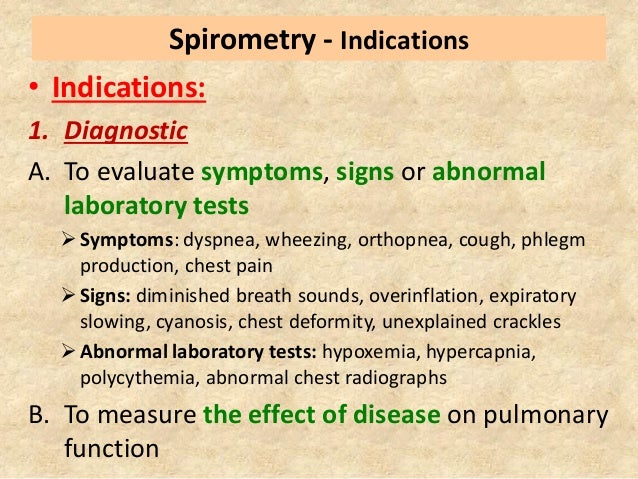 Spirometry - Indications

• Indications:

1. Diagnostic

A. To evaluate symptoms, signs or abnormal laboratory tests

➢ Symptoms: dyspnea, wheezing, orthopnea, cough, phlegm production, chest pain

➢ Signs: diminished breath sounds, overinflation, expiratory slowing, cyanosis, chest deformity, unexplained crackles

➢ Abnormal laboratory tests: hypoxemia, hypercapnia, polycythemia, abnormal chest radiographs

B. To measure the effect of disease on pulmonary function